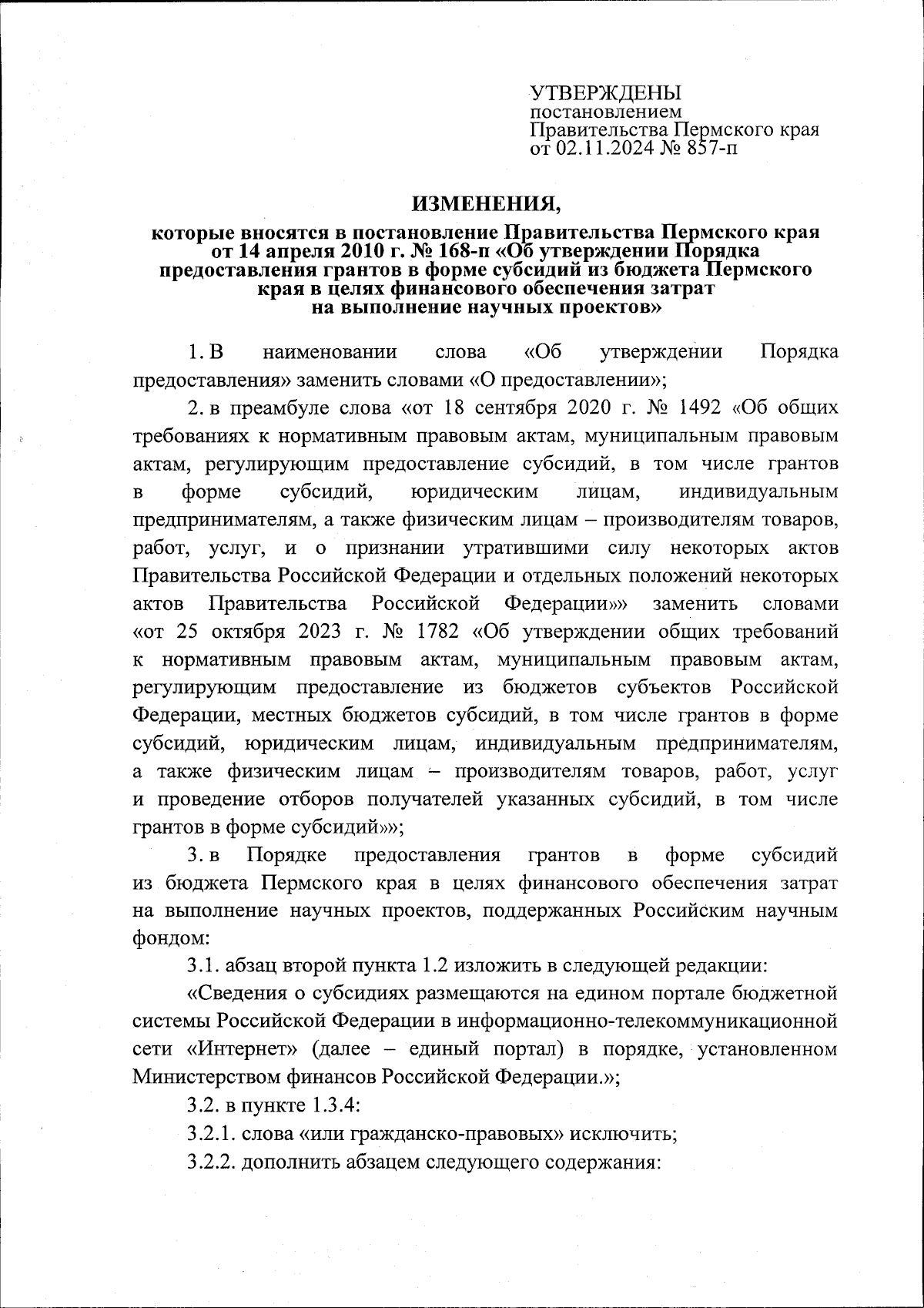 УТВЕРЖДЕНЫ
постановлением
Правительства Пермского края
от 02.11.2024 № 857-п

ИЗМЕНЕНИЯ,

которые вносятся в постановление Правительства Пермского края от 14 апреля 2010 г. № 168-п «Об утверждении Порядка предоставления грантов в форме субсидий из бюджета Пермского края в целях финансового обеспечения затрат на выполнение научных проектов»

1. В наименовании слова «Об утверждении Порядка предоставления» заменить словами «О предоставлении»;

2. в преамбуле слова «от 18 сентября 2020 г. № 1492 «Об общих требованиях к нормативным правовым актам, муниципальным правовым актам, регулирующим предоставление субсидий, в том числе грантов в форме субсидий, юридическим лицам, индивидуальным предпринимателям, а также физическим лицам – производителям товаров, работ, услуг, и о признании утратившими силу некоторых актов Правительства Российской Федерации и отдельных положений некоторых актов Правительства Российской Федерации»» заменить словами «от 25 октября 2023 г. № 1782 «Об утверждении общих требований к нормативным правовым актам, муниципальным правовым актам, регулирующим предоставление из бюджетов субъектов Российской Федерации, местных бюджетов субсидий, в том числе грантов в форме субсидий, юридическим лицам, индивидуальным предпринимателям, а также физическим лицам – производителям товаров, работ, услуг и проведение отборов получателей указанных субсидий, в том числе грантов в форме субсидий»»;

3. в Порядке предоставления грантов в форме субсидий из бюджета Пермского края в целях финансового обеспечения затрат на выполнение научных проектов, поддержанных Российским научным фондом:

3.1. абзац второй пункта 1.2 изложить в следующей редакции:

«Сведения о субсидиях размещаются на едином портале бюджетной системы Российской Федерации в информационно-телекоммуникационной сети «Интернет» (далее – единый портал) в порядке, установленном Министерством финансов Российской Федерации.»;

3.2. в пункте 1.3.4:

3.2.1. слова «или гражданско-правовых» исключить;

3.2.2. дополнить абзацем следующего содержания: